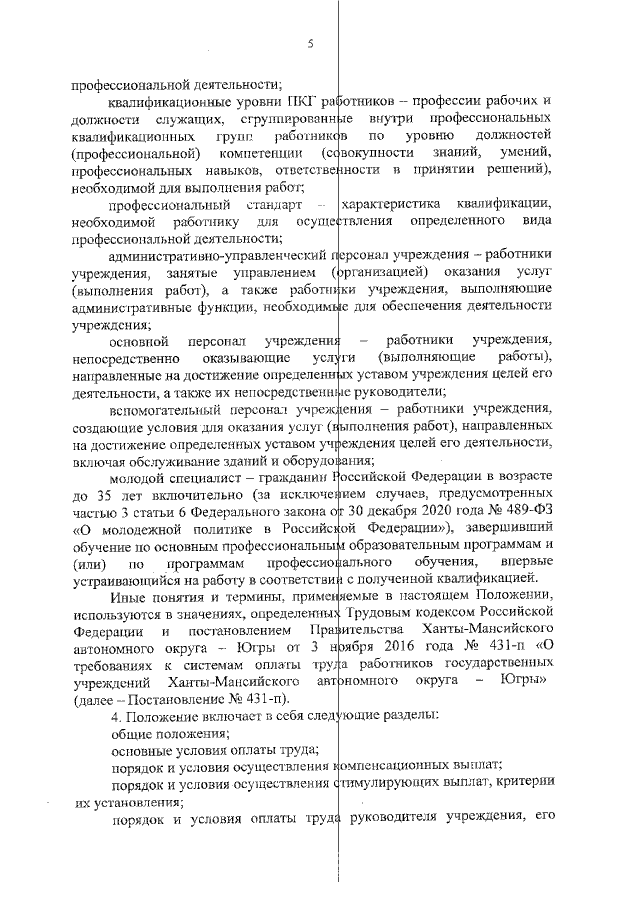 5

профессиональной деятельности;

квалификационные уровни ПКГ работников – профессии рабочих и должности служащих, сгруппированные внутри профессиональных квалификационных групп работников по уровню должностей (профессиональной) компетенции (совокупности знаний, умений, профессиональных навыков, ответственности в принятии решений), необходимой для выполнения работ;

профессиональный стандарт – характеристика квалификации, необходимой работнику для осуществления определенного вида профессиональной деятельности;

административно-управленческий персонал учреждения – работники учреждения, занятые управлением (организацией) оказания услуг (выполнения работ), а также работники учреждения, выполняющие административные функции, необходимые для обеспечения деятельности учреждения;

основной персонал учреждения – работники учреждения, непосредственно оказывающие услуги (выполняющие работы), направленные на достижение определенных уставом учреждения целей его деятельности, а также их непосредственные руководители;

вспомогательный персонал учреждения – работники учреждения, создающие условия для оказания услуг (выполнения работ), направленных на достижение определенных уставом учреждения целей его деятельности, включая обслуживание зданий и оборудования;

молодой специалист – гражданин Российской Федерации в возрасте до 35 лет включительно (за исключением случаев, предусмотренных частью 3 статьи 6 Федерального закона от 30 декабря 2020 года № 489-ФЗ «О молодежной политике в Российской Федерации»), завершивший обучение по основным профессиональным образовательным программам и (или) по программам профессионального обучения, впервые устраивающийся на работу в соответствии с полученной квалификацией.

Иные понятия и термины, применяемые в настоящем Положении, используются в значениях, определенных Трудовым кодексом Российской Федерации и постановлением Правительства Ханты-Мансийского автономного округа – Югры от 3 ноября 2016 года № 431-п «О требованиях к системам оплаты труда работников государственных учреждений Ханты-Мансийского автономного округа – Югры» (далее – Постановление № 431-п).

4. Положение включает в себя следующие разделы:

общие положения;

основные условия оплаты труда;

порядок и условия осуществления компенсационных выплат;

порядок и условия осуществления стимулирующих выплат, критерии их установления;

порядок и условия оплаты труда руководителя учреждения, его